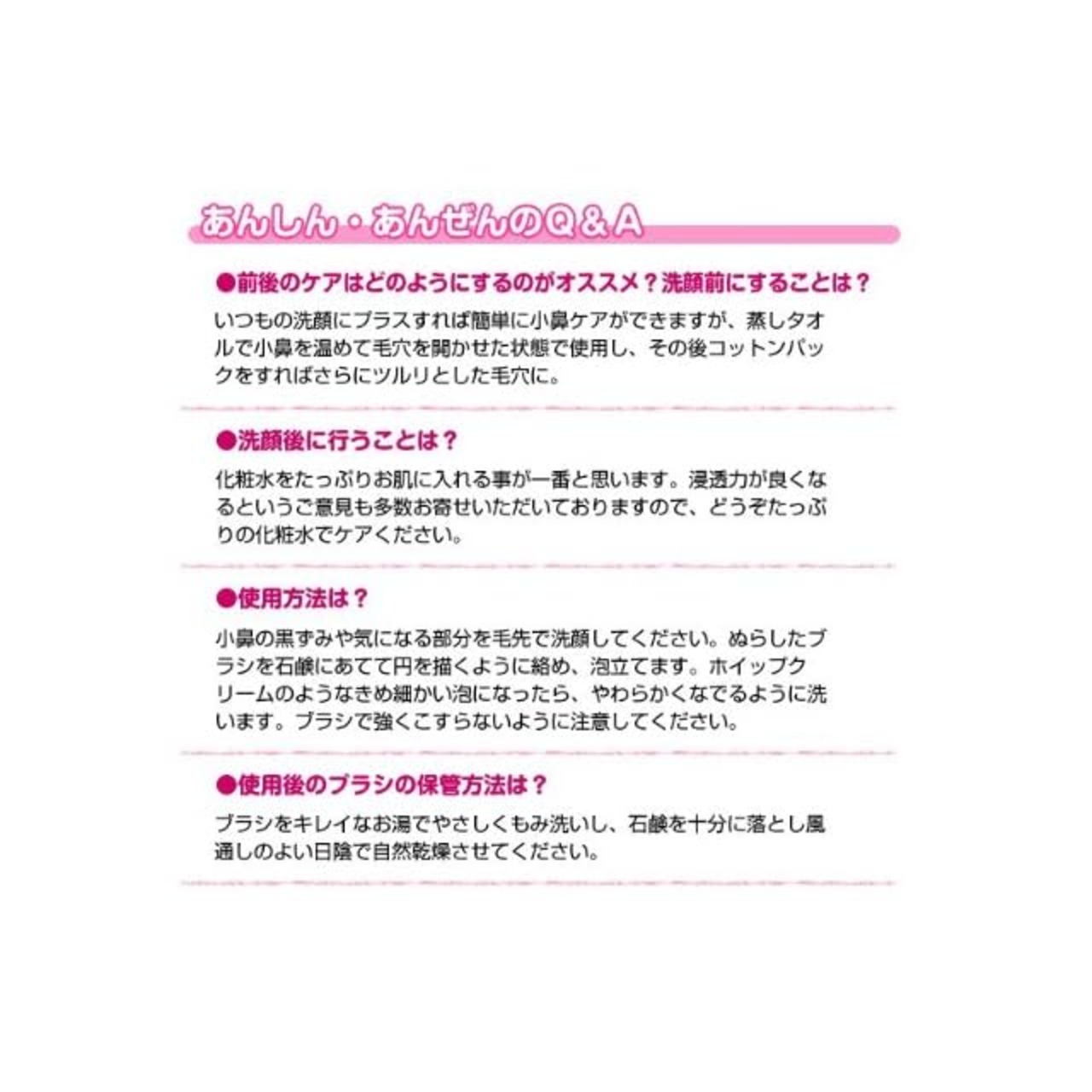 あんしん・あんぜんのQ＆A

●前後のケアはどのようにするのがオススメ？洗顔前にすることは？

いつもの洗顔にプラスすれば簡単に小鼻ケアができますが、蒸しタオルで小鼻を温めて毛穴を開かせた状態で使用し、その後コットンパックをすればさらにツルリとした毛穴に。

●洗顔後に行うことは？

化粧水をたっぷりお肌に入れる事が一番と思います。浸透力が良くなるというご意見も多数お寄せいただいておりますので、どうぞたっぷりの化粧水でケアください。

●使用方法は？

小鼻の黒ずみや気になる部分を毛先で洗顔してください。ぬらしたブラシを石鹸にあてて円を描くように絡め、泡立てます。ホイップクリームのようなきめ細かい泡になったら、やわらかくなでるように洗います。ブラシで強くこすらないように注意してください。

●使用後のブラシの保管方法は？

ブラシをキレイなお湯でやさしくもみ洗いし、石鹸を十分に落とし風通しのよい日陰で自然乾燥させてください。